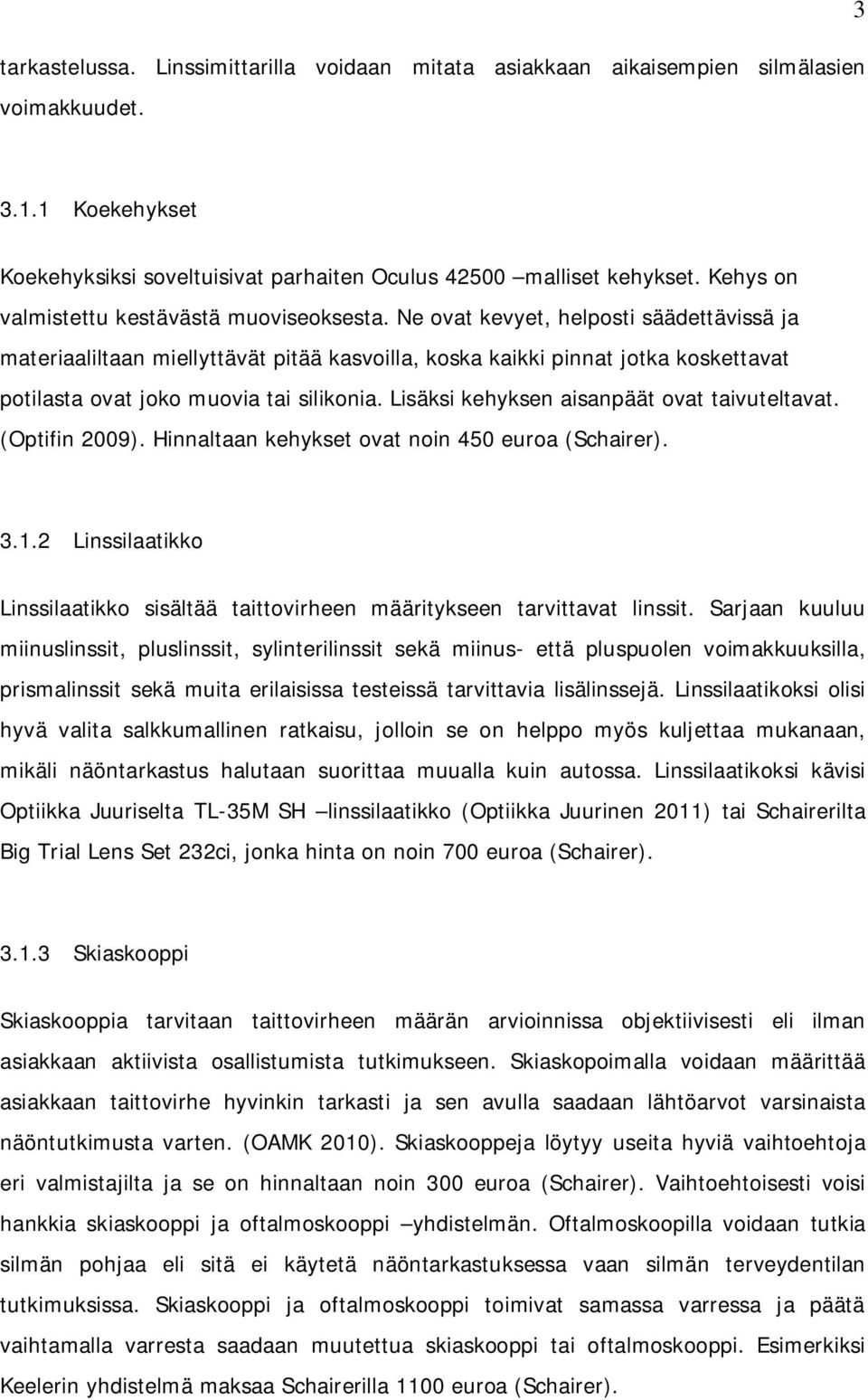 3

tarkastelussa. Linssimittarilla voidaan mitata asiakkaan aikaisempien silmälasien voimakkuudet.

3.1.1 Koekehykset

Koekehyksiksi soveltuisivat parhaiten Oculus 42500 –malliset kehykset. Kehys on valmistettu kestävästä muoviseoksesta. Ne ovat kevyet, helposti säädettävissä ja materiaaliltaan miellyttävät pitää kasvoilla, koska kaikki pinnat jotka koskettavat potilasta ovat joko muovia tai silikonia. Lisäksi kehyksen aisanpäät ovat taivuteltavat. (Optifin 2009). Hinnaltaan kehykset ovat noin 450 euroa (Schairer).

3.1.2 Linssilaatikko

Linssilaatikko sisältää taittovirheen määritykseen tarvittavat linssit. Sarjaan kuuluu miinuslinssit, pluslinssit, sylinterilinssit sekä miinus- että pluspuolen voimakkuuksilla, prismalinssit sekä muita erilaisissa testeissä tarvittavia lisälinssejä. Linssilaatikoksi olisi hyvä valita salkkumallinen ratkaisu, jolloin se on helppo myös kuljettaa mukanaan, mikäli näöntarkastus halutaan suorittaa muualla kuin autossa. Linssilaatikoksi kävisi Optiikka Juuriselta TL-35M SH –linssilaatikko (Optiikka Juurinen 2011) tai Schairerilta Big Trial Lens Set 232ci, jonka hinta on noin 700 euroa (Schairer).

3.1.3 Skiaskooppi

Skiaskooppia tarvitaan taittovirheen määrän arvioinnissa objektiivisesti eli ilman asiakkaan aktiivista osallistumista tutkimukseen. Skiaskopoimalla voidaan määrittää asiakkaan taittovirhe hyvinkin tarkasti ja sen avulla saadaan lähtöarvot varsinaista näöntutkimusta varten. (OAMK 2010). Skiaskooppeja löytyy useita hyviä vaihtoehtoja eri valmistajilta ja se on hinnaltaan noin 300 euroa (Schairer). Vaihtoehtoisesti voisi hankkia skiaskooppi ja oftalmoskooppi –yhdistelmän. Oftalmoskoopilla voidaan tutkia silmän pohjaa eli sitä ei käytetä näöntarkastuksessa vaan silmän terveydentilan tutkimuksissa. Skiaskooppi ja oftalmoskooppi toimivat samassa varressa ja päätä vaihtamalla varresta saadaan muutettua skiaskooppi tai oftalmoskooppi. Esimerkiksi Keelerin yhdistelmä maksaa Schairerilla 1100 euroa (Schairer).